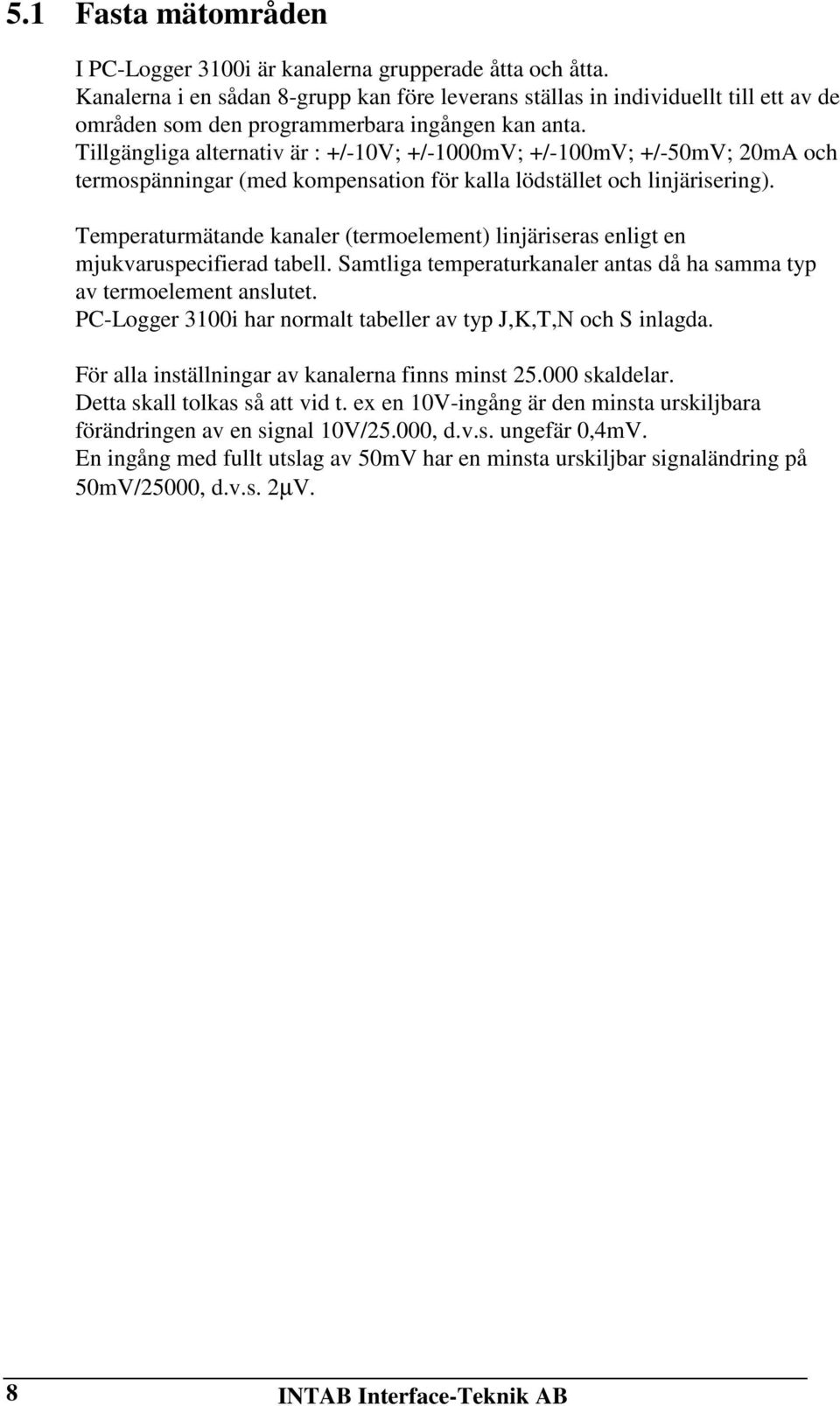 5.1 Fasta mätområden

I PC-Logger 3100i är kanalerna grupperade åtta och åtta. Kanalerna i en sådan 8-grupp kan före leverans ställas in individuellt till ett av de områden som den programmerbara ingången kan anta. Tillgängliga alternativ är : +/-10V; +/-1000mV; +/-100mV; +/-50mV; 20mA och termospänningar (med kompensation för kalla lödstället och linjärisering).

Temperaturmätande kanaler (termoelement) linjäriseras enligt en mjukvaruspecifierad tabell. Samtliga temperaturkanaler antas då ha samma typ av termoelement anslutet.
PC-Logger 3100i har normalt tabeller av typ J,K,T,N och S inlagda.

För alla inställningar av kanalerna finns minst 25.000 skaldelar.
Detta skall tolkas så att vid t. ex en 10V-ingång är den minsta urskiljbara förändringen av en signal 10V/25.000, d.v.s. ungefär 0,4mV.
En ingång med fullt utslag av 50mV har en minsta urskiljbar signaländring på 50mV/25000, d.v.s. 2μV.

8 INTAB Interface-Teknik AB